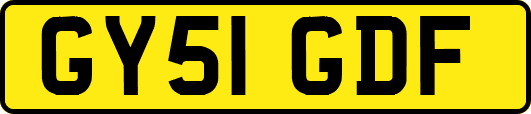 GY51 GDF